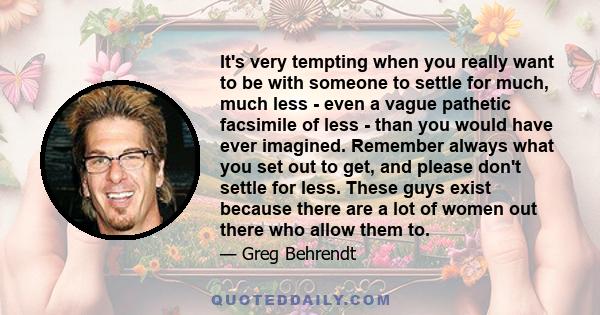 It's very tempting when you really want to be with someone to settle for much, much less - even a vague pathetic facsimile of less - than you would have ever imagined. Remember always what you set out to get, and please don't settle for less. These guys exist because there are a lot of women out there who allow them to.

— Greg Behrendt

QUOTEDDAILY.COM